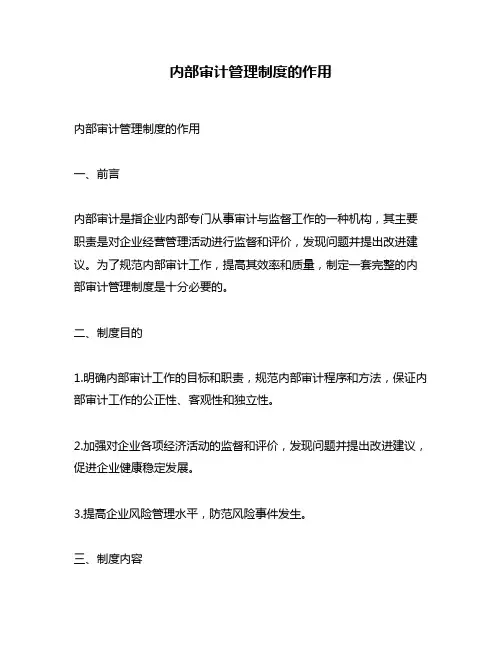 内部审计管理制度的作用

内部审计管理制度的作用

一、前言

内部审计是指企业内部专门从事审计与监督工作的一种机构，其主要职责是对企业经营管理活动进行监督和评价，发现问题并提出改进建议。为了规范内部审计工作，提高其效率和质量，制定一套完整的内部审计管理制度是十分必要的。

二、制度目的

1.明确内部审计工作的目标和职责，规范内部审计程序和方法，保证内部审计工作的公正性、客观性和独立性。

2.加强对企业各项经济活动的监督和评价，发现问题并提出改进建议，促进企业健康稳定发展。

3.提高企业风险管理水平，防范风险事件发生。

三、制度内容